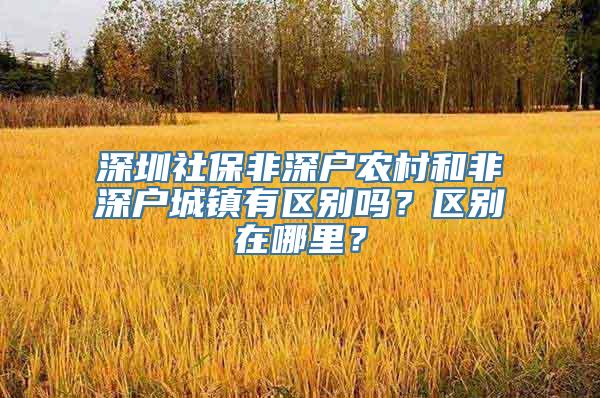 深圳社保非深户农村和非深户城镇有区别吗？区别在哪里？